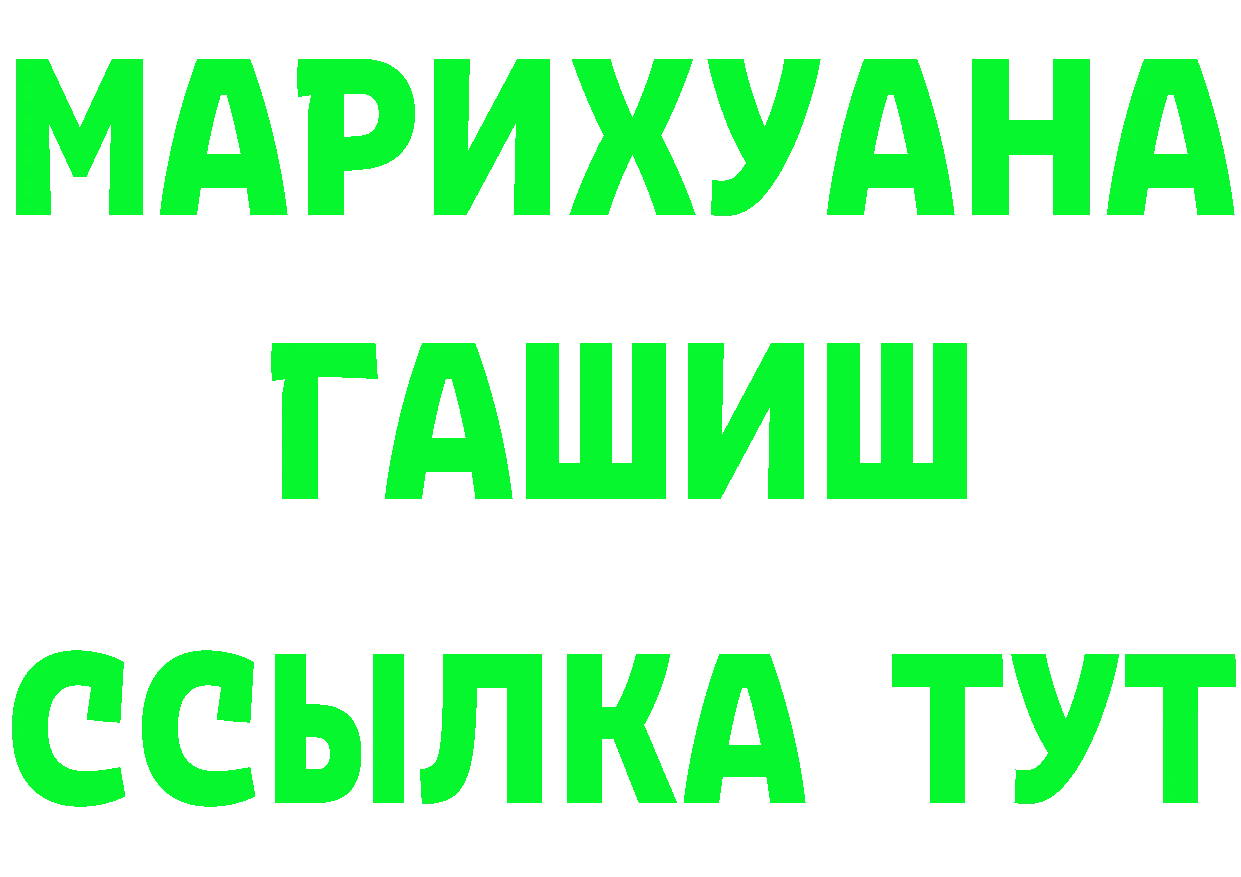 МАРИХУАНА
ГАШИШ
ССЫЛКА ТУТ